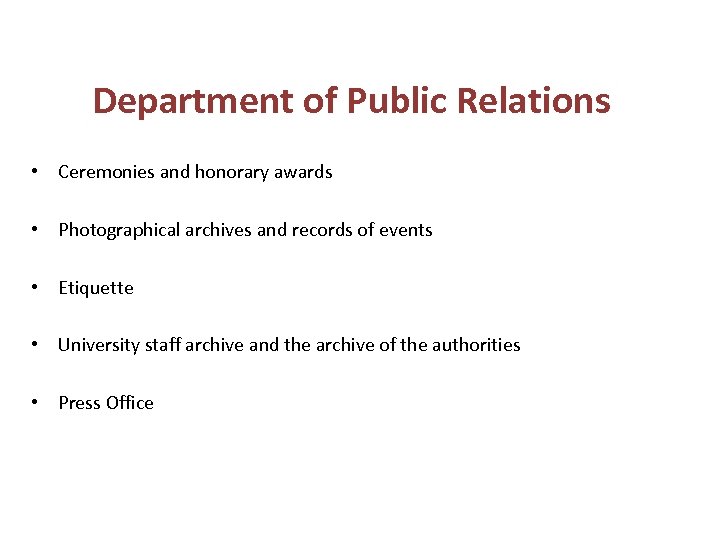 Department of Public Relations

• Ceremonies and honorary awards

• Photographical archives and records of events

• Etiquette

• University staff archive and the archive of the authorities

• Press Office